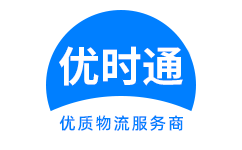 优时通

优质物流服务商